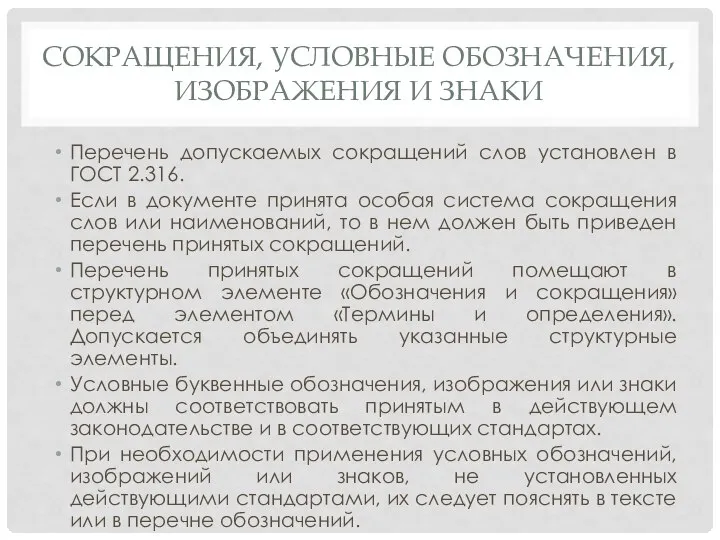 СОКРАЩЕНИЯ, УСЛОВНЫЕ ОБОЗНАЧЕНИЯ, ИЗОБРАЖЕНИЯ И ЗНАКИ

• Перечень допускаемых сокращений слов установлен в ГОСТ 2.316.

• Если в документе принята особая система сокращения слов или наименований, то в нем должен быть приведен перечень принятых сокращений.

• Перечень принятых сокращений помещают в структурном элементе «Обозначения и сокращения» перед элементом «Термины и определения». Допускается объединять указанные структурные элементы.

• Условные буквенные обозначения, изображения или знаки должны соответствовать принятым в действующем законодательстве и в соответствующих стандартах.

• При необходимости применения условных обозначений, изображений или знаков, не установленных действующими стандартами, их следует пояснять в тексте или в перечне обозначений.